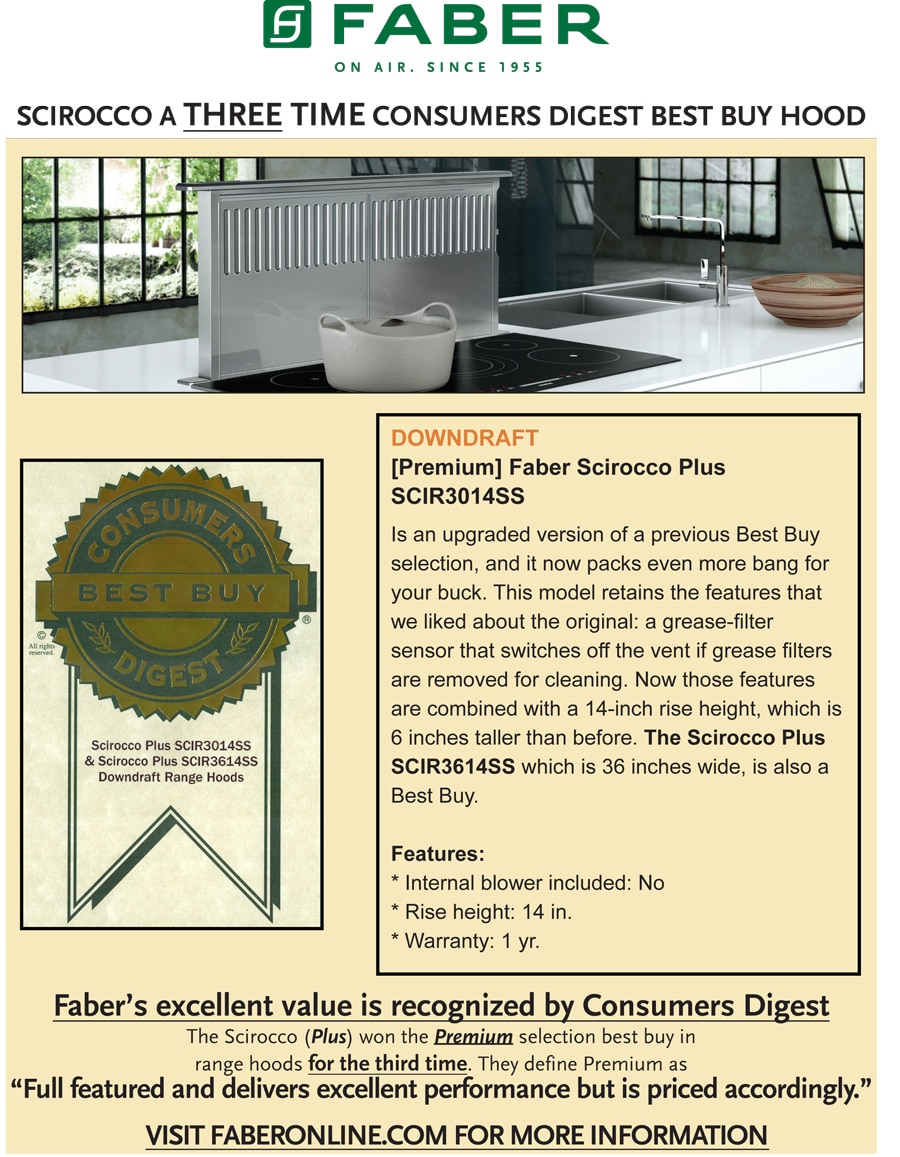 FABER

ON AIR. SINCE 1955

SCIROCCO A THREE TIME CONSUMERS DIGEST BEST BUY HOOD

CONSUMERS BEST BUY DIGEST

© All rights reserved.

®

Scirocco Plus SCIR3014SS & Scirocco Plus SCIR3614SS Downdraft Range Hoods

DOWNDRAFT

[Premium] Faber Scirocco Plus SCIR3014SS

Is an upgraded version of a previous Best Buy selection, and it now packs even more bang for your buck. This model retains the features that we liked about the original: a grease-filter sensor that switches off the vent if grease filters are removed for cleaning. Now those features are combined with a 14-inch rise height, which is 6 inches taller than before. The Scirocco Plus SCIR3614SS which is 36 inches wide, is also a Best Buy.

Features:
* Internal blower included: No
* Rise height: 14 in.
* Warranty: 1 yr.

Faber's excellent value is recognized by Consumers Digest

The Scirocco (Plus) won the Premium selection best buy in range hoods for the third time. They define Premium as

"Full featured and delivers excellent performance but is priced accordingly."

VISIT FABERONLINE.COM FOR MORE INFORMATION